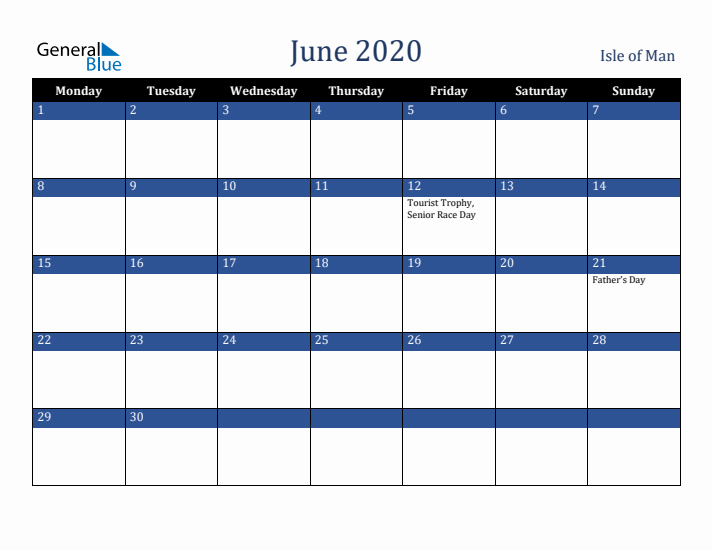 General Blue

June 2020

Isle of Man

| Monday | Tuesday | Wednesday | Thursday | Friday | Saturday | Sunday |
|---|---|---|---|---|---|---|
| 1 | 2 | 3 | 4 | 5 | 6 | 7 |
| 8 | 9 | 10 | 11 | 12 Tourist Trophy, Senior Race Day | 13 | 14 |
| 15 | 16 | 17 | 18 | 19 | 20 | 21 Father's Day |
| 22 | 23 | 24 | 25 | 26 | 27 | 28 |
| 29 | 30 | | | | | |